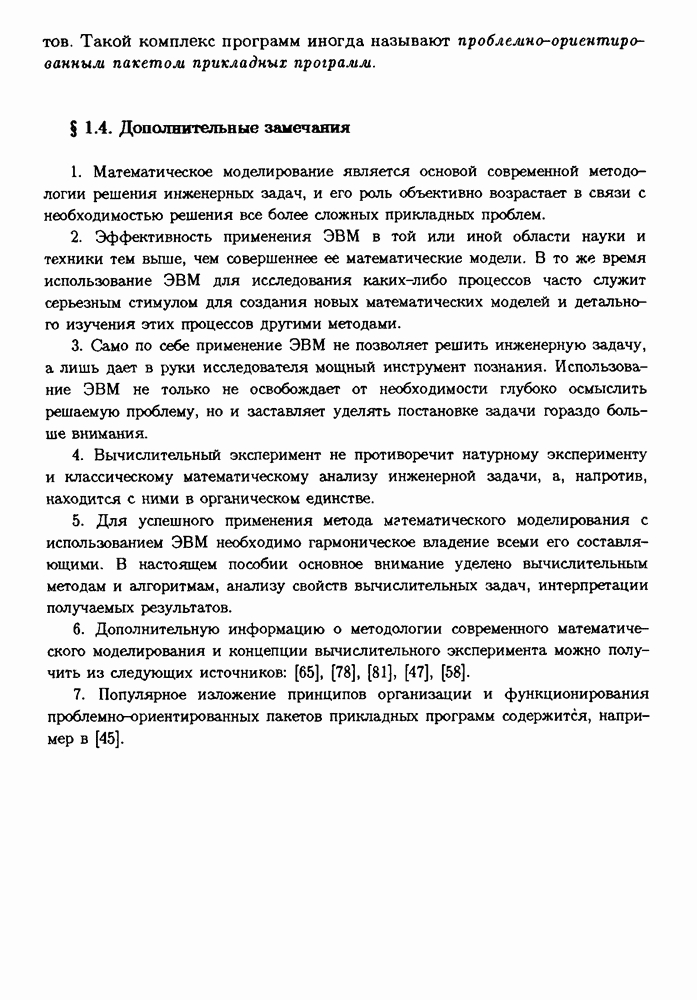 тов. Такой комплекс программ иногда называют проблемно-ориентированным пакетом прикладных программ.

§ 1.4. Дополнительные замечания

1. Математическое моделирование является основой современной методологии решения инженерных задач, и его роль объективно возрастает в связи с необходимостью решения все более сложных прикладных проблем.

2. Эффективность применения ЭВМ в той или иной области науки и техники тем выше, чем совершеннее ее математические модели. В то же время использование ЭВМ для исследования каких-либо процессов часто служит серьезным стимулом для создания новых математических моделей и детального изучения этих процессов другими методами.

3. Само по себе применение ЭВМ не позволяет решить инженерную задачу, а лишь дает в руки исследователя мощный инструмент познания. Использование ЭВМ не только не освобождает от необходимости глубоко осмыслить решаемую проблему, но и заставляет уделять постановке задачи гораздо больше внимания.

4. Вычислительный эксперимент не противоречит натурному эксперименту и классическому математическому анализу инженерной задачи, а, напротив, находится с ними в органическом единстве.

5. Для успешного применения метода математического моделирования с использованием ЭВМ необходимо гармоническое владение всеми его составляющими. В настоящем пособии основное внимание уделено вычислительным методам и алгоритмам, анализу свойств вычислительных задач, интерпретации получаемых результатов.

6. Дополнительную информацию о методологии современного математического моделирования и концепции вычислительного эксперимента можно получить из следующих источников: [65], [78], [81], [47], [58].

7. Популярное изложение принципов организации и функционирования проблемно-ориентированных пакетов прикладных программ содержится, например в [45].